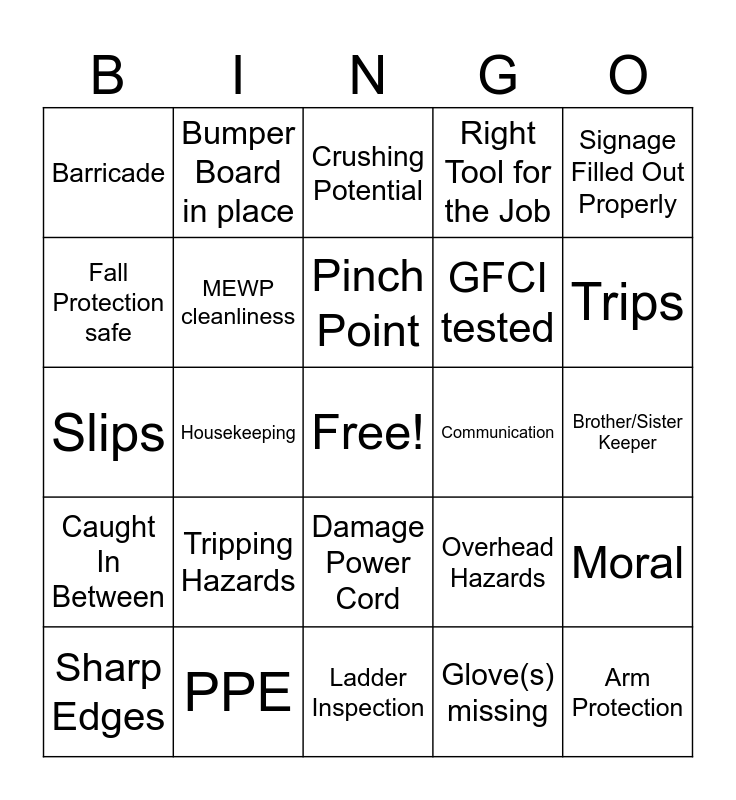 | B | I | N | G | O |
|---|---|---|---|---|
| Barricade | Bumper Board in place | Crushing Potential | Right Tool for the Job | Signage Filled Out Properly |
| Fall Protection safe | MEWP cleanliness | Pinch Point | GFCI tested | Trips |
| Slips | Housekeeping | Free! | Communication | Brother/Sister Keeper |
| Caught In Between | Tripping Hazards | Damage Power Cord | Overhead Hazards | Moral |
| Sharp Edges | PPE | Ladder Inspection | Glove(s) missing | Arm Protection |